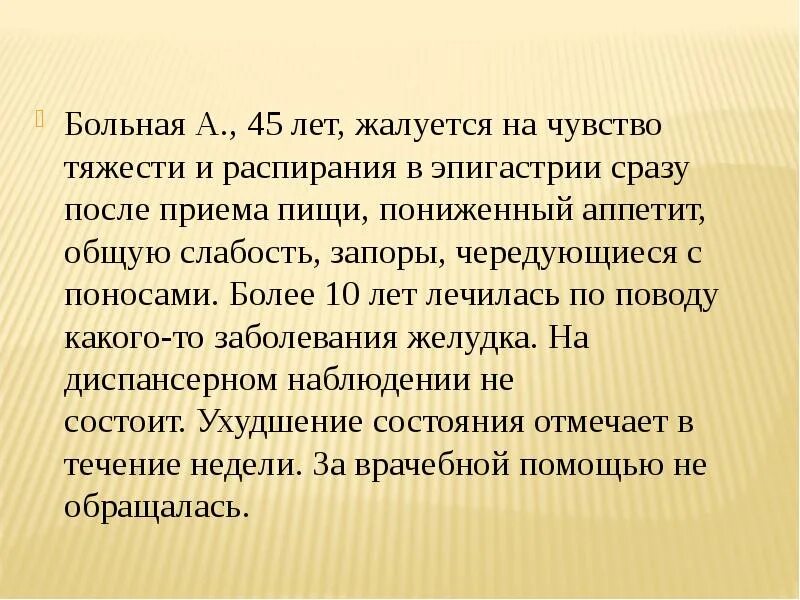 Больная А., 45 лет, жалуется на чувство тяжести и распирания в эпигастрии сразу после приема пищи, пониженный аппетит, общую слабость, запоры, чередующиеся с поносами. Более 10 лет лечилась по поводу какого-то заболевания желудка. На диспансерном наблюдении не состоит. Ухудшение состояния отмечает в течение недели. За врачебной помощью не обращалась.